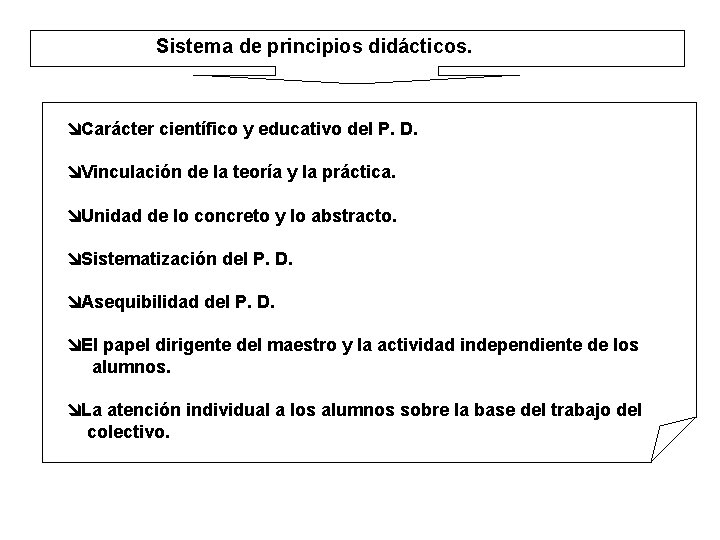 Sistema de principios didácticos.

↘Carácter científico y educativo del P. D.

↘Vinculación de la teoría y la práctica.

↘Unidad de lo concreto y lo abstracto.

↘Sistematización del P. D.

↘Asequibilidad del P. D.

↘El papel dirigente del maestro y la actividad independiente de los alumnos.

↘La atención individual a los alumnos sobre la base del trabajo del colectivo.